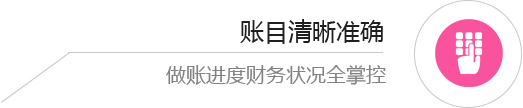 账目清晰准确

做账进度财务状况全掌控